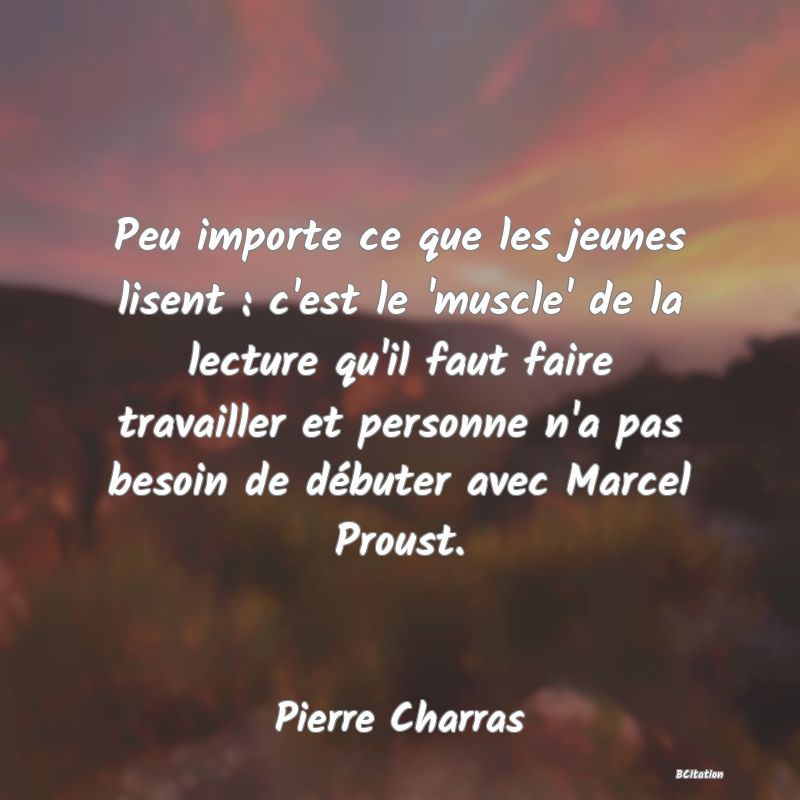 Peu importe ce que les jeunes lisent : c'est le 'muscle' de la lecture qu'il faut faire travailler et personne n'a pas besoin de débuter avec Marcel Proust.

Pierre Charras

BCitation